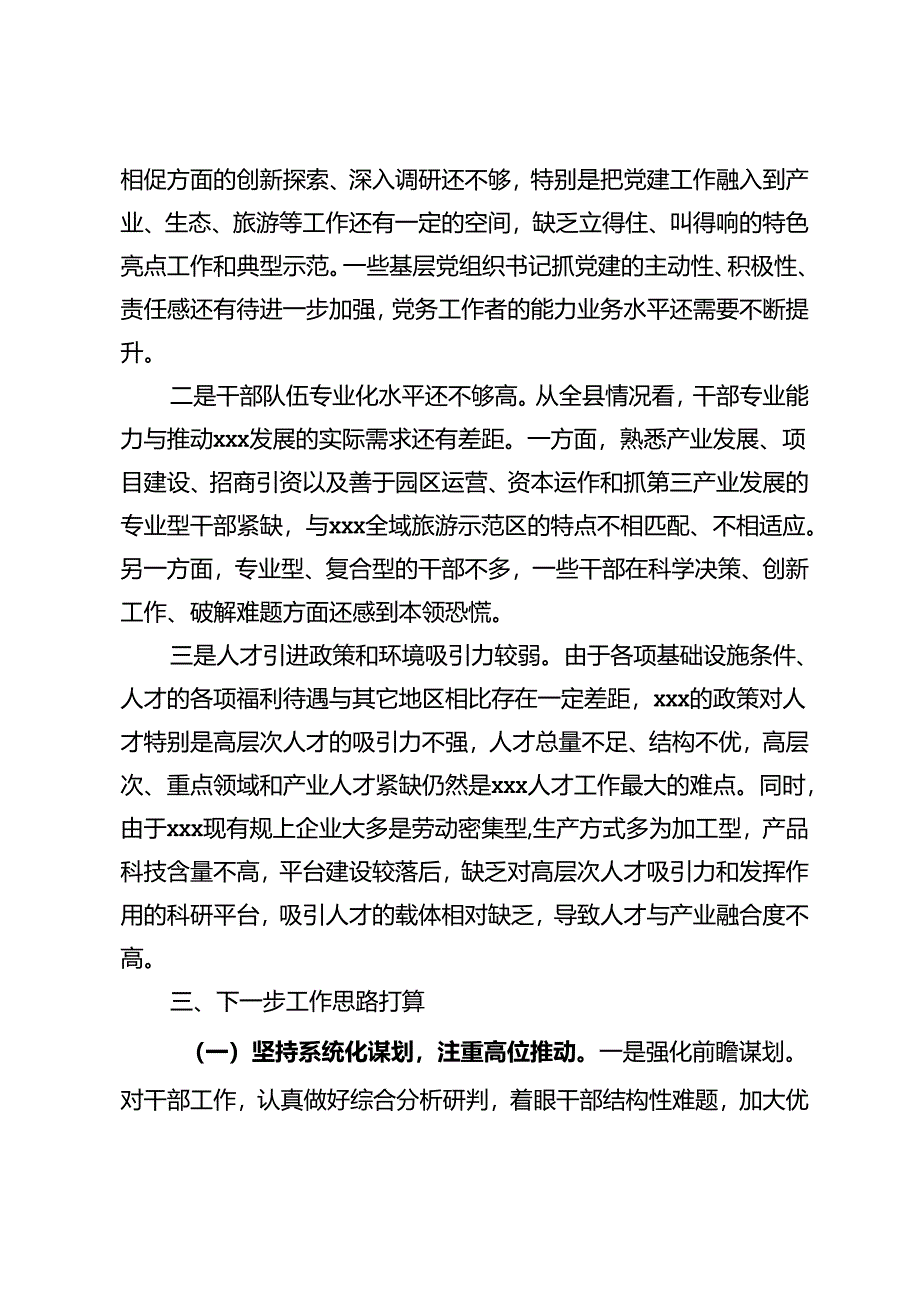 相促方面的创新探索、深入调研还不够，特别是把党建工作融入到产业、生态、旅游等工作还有一定的空间，缺乏立得住、叫得响的特色亮点工作和典型示范。一些基层党组织书记抓党建的主动性、积极性、责任感还有待进一步加强，党务工作者的能力业务水平还需要不断提升。

二是干部队伍专业化水平还不够高。从全县情况看，干部专业能力与推动xxx发展的实际需求还有差距。一方面，熟悉产业发展、项目建设、招商引资以及善于园区运营、资本运作和抓第三产业发展的专业型干部紧缺，与xxx全域旅游示范区的特点不相匹配、不相适应。另一方面，专业型、复合型的干部不多，一些干部在科学决策、创新工作、破解难题方面还感到本领恐慌。

三是人才引进政策和环境吸引力较弱。由于各项基础设施条件、人才的各项福利待遇与其它地区相比存在一定差距，xxx的政策对人才特别是高层次人才的吸引力不强，人才总量不足、结构不优，高层次、重点领域和产业人才紧缺仍然是xxx人才工作最大的难点。同时，由于xxx现有规上企业大多是劳动密集型,生产方式多为加工型，产品科技含量不高，平台建设较落后，缺乏对高层次人才吸引力和发挥作用的科研平台，吸引人才的载体相对缺乏，导致人才与产业融合度不高。

三、下一步工作思路打算

（一）坚持系统化谋划，注重高位推动。一是强化前瞻谋划。对干部工作，认真做好综合分析研判，着眼干部结构性难题，加大优